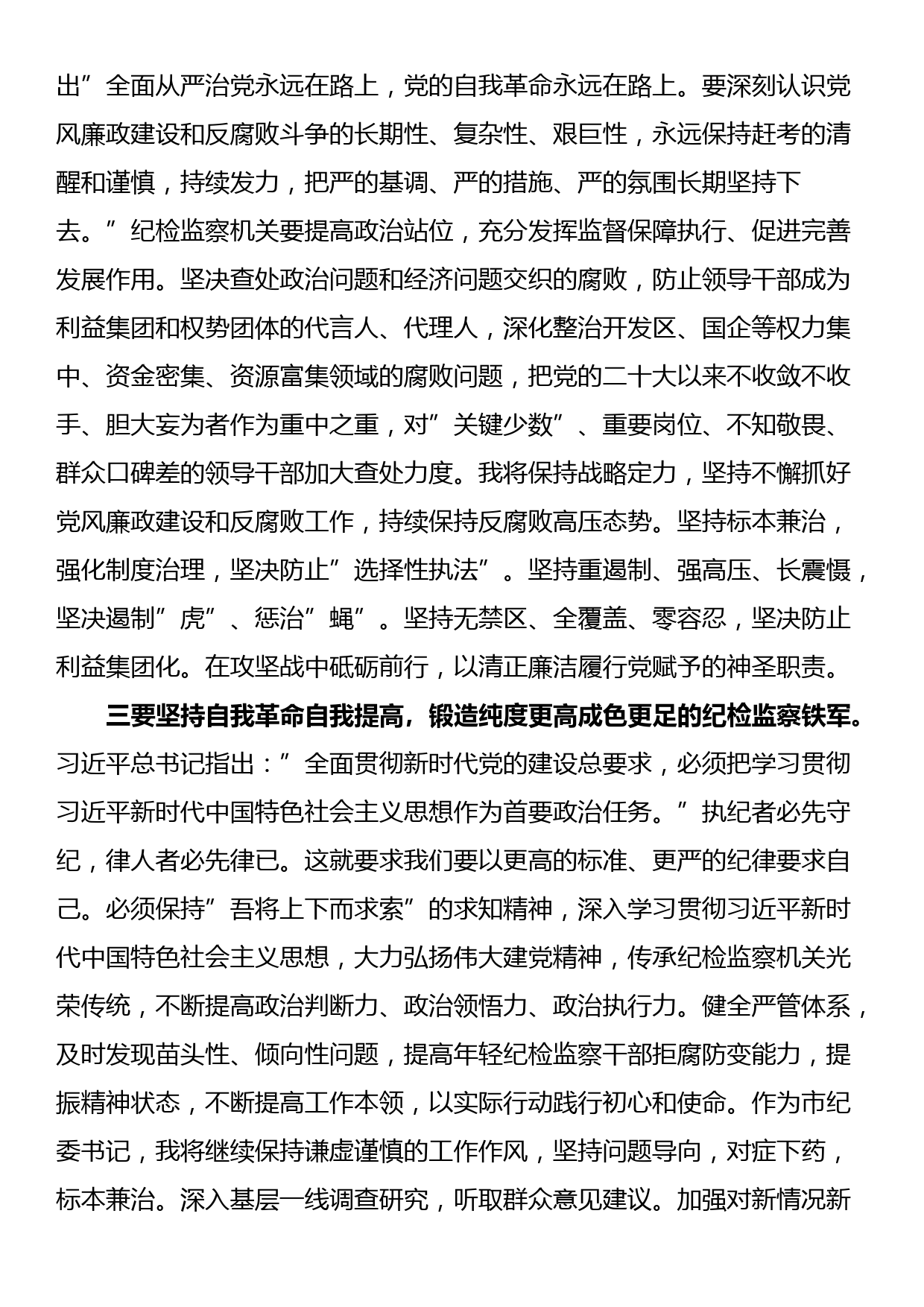 出”全面从严治党永远在路上，党的自我革命永远在路上。要深刻认识党风廉政建设和反腐败斗争的长期性、复杂性、艰巨性，永远保持赶考的清醒和谨慎，持续发力，把严的基调、严的措施、严的氛围长期坚持下去。”纪检监察机关要提高政治站位，充分发挥监督保障执行、促进完善发展作用。坚决查处政治问题和经济问题交织的腐败，防止领导干部成为利益集团和权势团体的代言人、代理人，深化整治开发区、国企等权力集中、资金密集、资源富集领域的腐败问题，把党的二十大以来不收敛不收手、胆大妄为者作为重中之重，对”关键少数”、重要岗位、不知敬畏、群众口碑差的领导干部加大查处力度。我将保持战略定力，坚持不懈抓好党风廉政建设和反腐败工作，持续保持反腐败高压态势。坚持标本兼治，强化制度治理，坚决防止”选择性执法”。坚持重遏制、强高压、长震慑，坚决遏制”虎”、惩治”蝇”。坚持无禁区、全覆盖、零容忍，坚决防止利益集团化。在攻坚战中砥砺前行，以清正廉洁履行党赋予的神圣职责。

三要坚持自我革命自我提高，锻造纯度更高成色更足的纪检监察铁军。习近平总书记指出：”全面贯彻新时代党的建设总要求，必须把学习贯彻习近平新时代中国特色社会主义思想作为首要政治任务。”执纪者必先守纪，律人者必先律已。这就要求我们要以更高的标准、更严的纪律要求自己。必须保持”吾将上下而求索”的求知精神，深入学习贯彻习近平新时代中国特色社会主义思想，大力弘扬伟大建党精神，传承纪检监察机关光荣传统，不断提高政治判断力、政治领悟力、政治执行力。健全严管体系，及时发现苗头性、倾向性问题，提高年轻纪检监察干部拒腐防变能力，提振精神状态，不断提高工作本领，以实际行动践行初心和使命。作为市纪委书记，我将继续保持谦虚谨慎的工作作风，坚持问题导向，对症下药，标本兼治。深入基层一线调查研究，听取群众意见建议。加强对新情况新